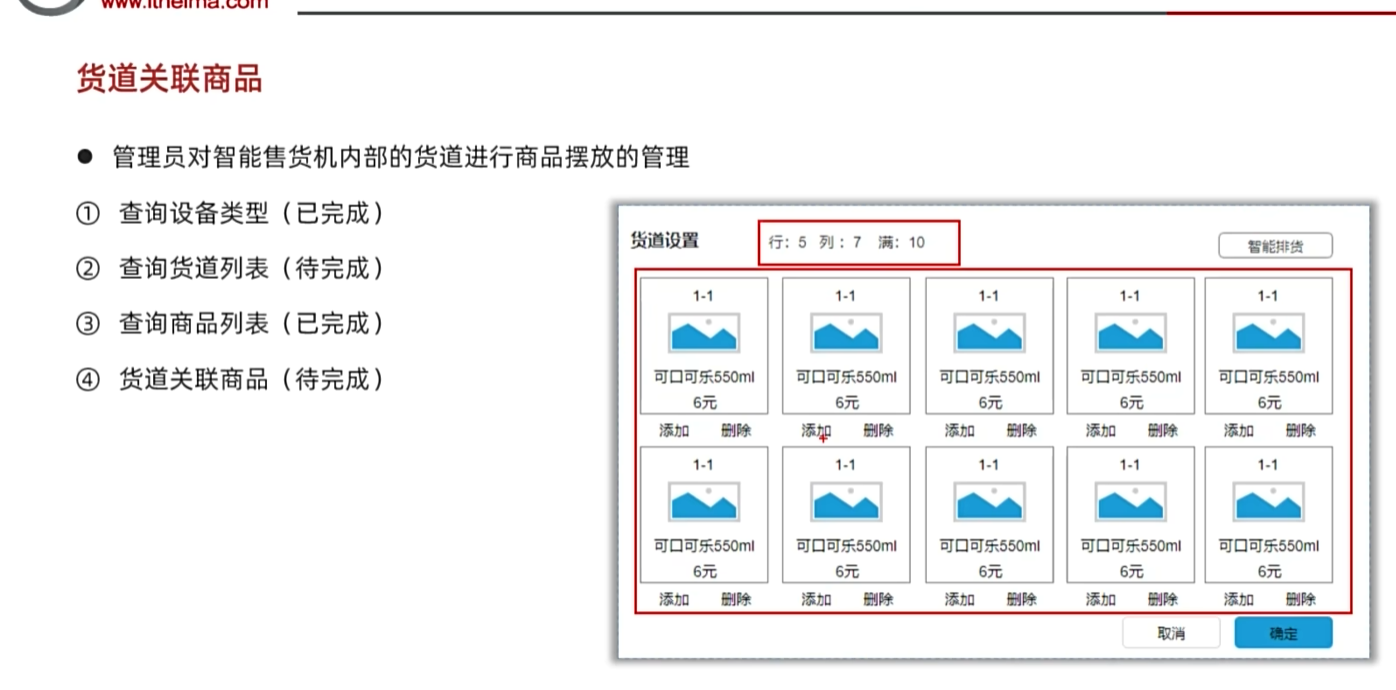 www.itheima.com

货道关联商品

● 管理员对智能售货机内部的货道进行商品摆放的管理

① 查询设备类型（已完成）

② 查询货道列表（待完成）

③ 查询商品列表（已完成）

④ 货道关联商品（待完成）

货道设置 行：5 列：7 满：10 智能排货

1-1
可口可乐550ml
6元
添加 删除

1-1
可口可乐550ml
6元
添加 删除

1-1
可口可乐550ml
6元
添加 删除

1-1
可口可乐550ml
6元
添加 删除

1-1
可口可乐550ml
6元
添加 删除

1-1
可口可乐550ml
6元
添加 删除

1-1
可口可乐550ml
6元
添加 删除

1-1
可口可乐550ml
6元
添加 删除

1-1
可口可乐550ml
6元
添加 删除

1-1
可口可乐550ml
6元
添加 删除

取消 确定